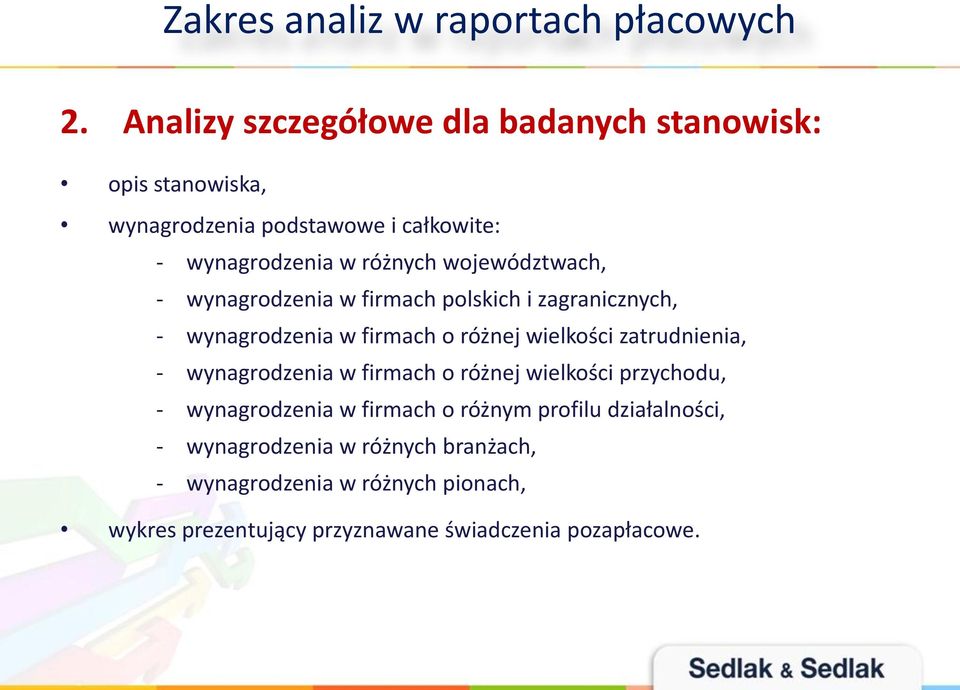 Zakres analiz w raportach płacowych

2. Analizy szczegółowe dla badanych stanowisk:

• opis stanowiska,

• wynagrodzenia podstawowe i całkowite:
- wynagrodzenia w różnych województwach,
- wynagrodzenia w firmach polskich i zagranicznych,
- wynagrodzenia w firmach o różnej wielkości zatrudnienia,
- wynagrodzenia w firmach o różnej wielkości przychodu,
- wynagrodzenia w firmach o różnym profilu działalności,
- wynagrodzenia w różnych branżach,
- wynagrodzenia w różnych pionach,

• wykres prezentujący przyznawane świadczenia pozapłacowe.

Sedlak & Sedlak